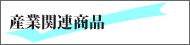 産業関連商品